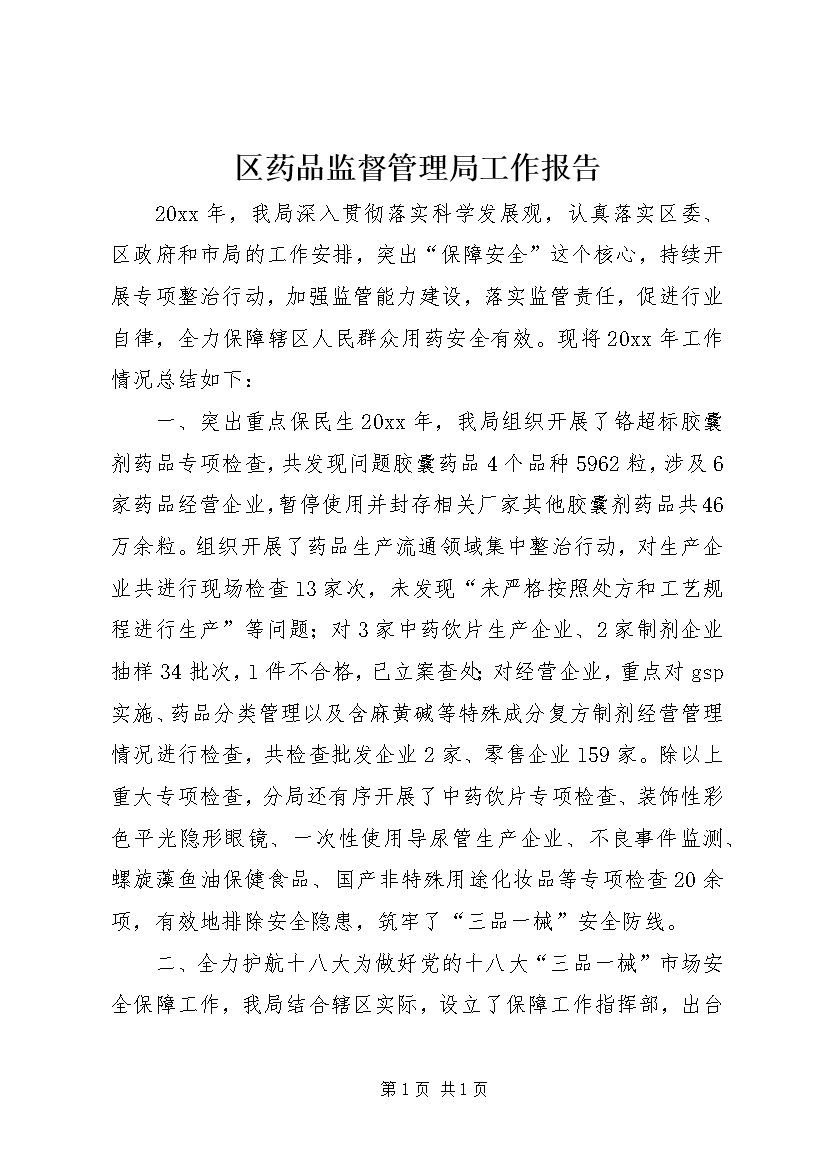 区药品监督管理局工作报告

20xx 年，我局深入贯彻落实科学发展观，认真落实区委、区政府和市局的工作安排，突出“保障安全”这个核心，持续开展专项整治行动，加强监管能力建设，落实监管责任，促进行业自律，全力保障辖区人民群众用药安全有效。现将 20xx 年工作情况总结如下：

一、突出重点保民生 20xx 年，我局组织开展了铬超标胶囊剂药品专项检查，共发现问题胶囊药品 4 个品种 5962 粒，涉及 6 家药品经营企业，暂停使用并封存相关厂家其他胶囊剂药品共 46 万余粒。组织开展了药品生产流通领域集中整治行动，对生产企业共进行现场检查 13 家次，未发现“未严格按照处方和工艺规程进行生产”等问题；对 3 家中药饮片生产企业、2 家制剂企业抽样 34 批次，1 件不合格，已立案查处；对经营企业，重点对 gsp 实施、药品分类管理以及含麻黄碱等特殊成分复方制剂经营管理情况进行检查，共检查批发企业 2 家、零售企业 159 家。除以上重大专项检查，分局还有序开展了中药饮片专项检查、装饰性彩色平光隐形眼镜、一次性使用导尿管生产企业、不良事件监测、螺旋藻鱼油保健食品、国产非特殊用途化妆品等专项检查 20 余项，有效地排除安全隐患，筑牢了“三品一械”安全防线。

二、全力护航十八大为做好党的十八大“三品一械”市场安全保障工作，我局结合辖区实际，设立了保障工作指挥部，出台

第 1 页 共 1 页